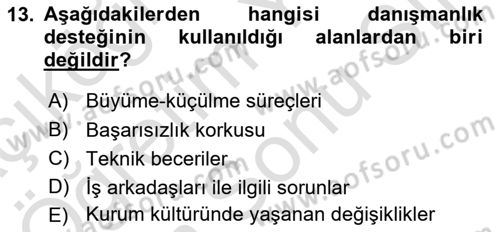 13. Aşağıdakilerden hangisi danışmanlık desteğinin kullanıldığı alanlardan biri değildir?

A) Büyüme-küçülme süreçleri
B) Başarısızlık korkusu
C) Teknik beceriler
D) İş arkadaşları ile ilgili sorunlar
E) Kurum kültüründe yaşanan değişiklikler

www.aofsoru.com
www.aofsoru.com
www.aofsoru.com
www.aofsoru.com